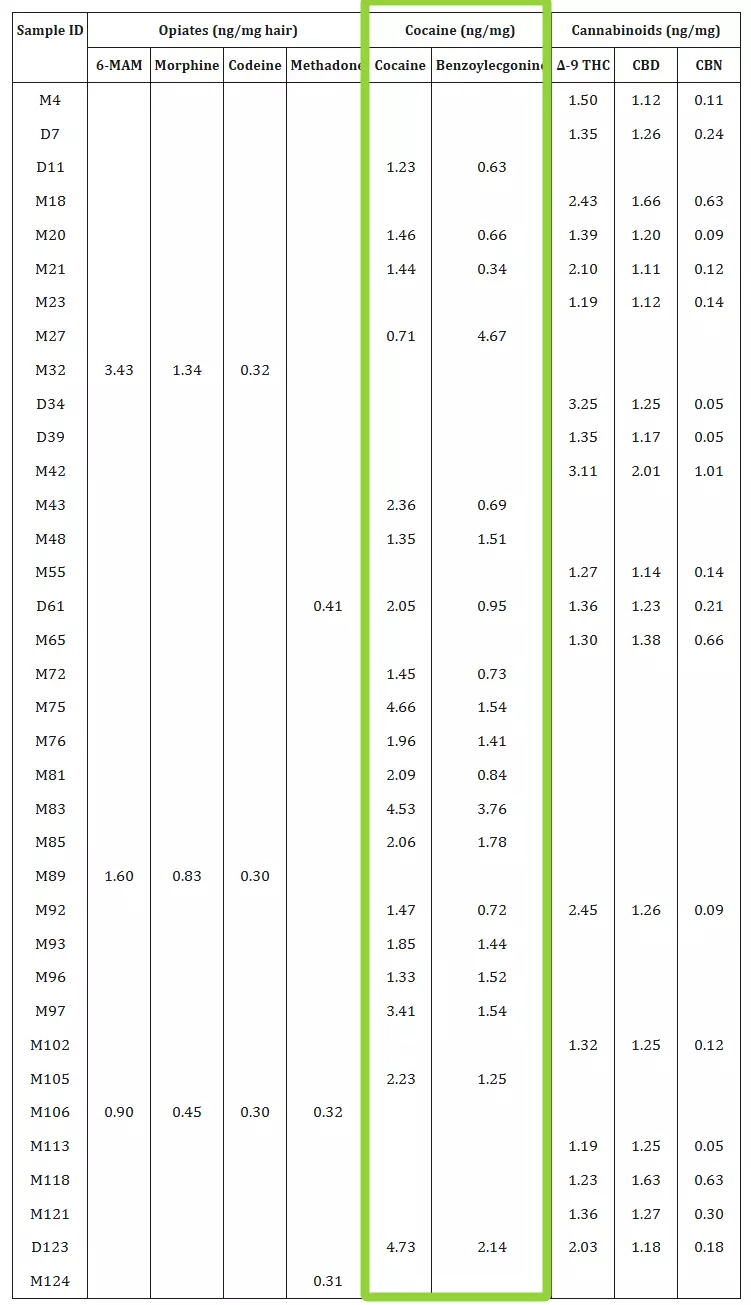 | Sample ID | Opiates (ng/mg hair) | | | | Cocaine (ng/mg) | | Cannabinoids (ng/mg) | | |
|---|---|---|---|---|---|---|---|---|---|
| | 6-MAM | Morphine | Codeine | Methadone | Cocaine | Benzoylecgonine | Δ-9 THC | CBD | CBN |
| M4 | | | | | | | 1.50 | 1.12 | 0.11 |
| D7 | | | | | | | 1.35 | 1.26 | 0.24 |
| D11 | | | | | 1.23 | 0.63 | | | |
| M18 | | | | | | | 2.43 | 1.66 | 0.63 |
| M20 | | | | | 1.46 | 0.66 | 1.39 | 1.20 | 0.09 |
| M21 | | | | | 1.44 | 0.34 | 2.10 | 1.11 | 0.12 |
| M23 | | | | | | | 1.19 | 1.12 | 0.14 |
| M27 | | | | | 0.71 | 4.67 | | | |
| M32 | 3.43 | 1.34 | 0.32 | | | | | | |
| D34 | | | | | | | 3.25 | 1.25 | 0.05 |
| D39 | | | | | | | 1.35 | 1.17 | 0.05 |
| M42 | | | | | | | 3.11 | 2.01 | 1.01 |
| M43 | | | | | 2.36 | 0.69 | | | |
| M48 | | | | | 1.35 | 1.51 | | | |
| M55 | | | | | | | 1.27 | 1.14 | 0.14 |
| D61 | | | | 0.41 | 2.05 | 0.95 | 1.36 | 1.23 | 0.21 |
| M65 | | | | | | | 1.30 | 1.38 | 0.66 |
| M72 | | | | | 1.45 | 0.73 | | | |
| M75 | | | | | 4.66 | 1.54 | | | |
| M76 | | | | | 1.96 | 1.41 | | | |
| M81 | | | | | 2.09 | 0.84 | | | |
| M83 | | | | | 4.53 | 3.76 | | | |
| M85 | | | | | 2.06 | 1.78 | | | |
| M89 | 1.60 | 0.83 | 0.30 | | | | | | |
| M92 | | | | | 1.47 | 0.72 | 2.45 | 1.26 | 0.09 |
| M93 | | | | | 1.85 | 1.44 | | | |
| M96 | | | | | 1.33 | 1.52 | | | |
| M97 | | | | | 3.41 | 1.54 | | | |
| M102 | | | | | | | 1.32 | 1.25 | 0.12 |
| M105 | | | | | 2.23 | 1.25 | | | |
| M106 | 0.90 | 0.45 | 0.30 | 0.32 | | | | | |
| M113 | | | | | | | 1.19 | 1.25 | 0.05 |
| M118 | | | | | | | 1.23 | 1.63 | 0.63 |
| M121 | | | | | | | 1.36 | 1.27 | 0.30 |
| D123 | | | | | 4.73 | 2.14 | 2.03 | 1.18 | 0.18 |
| M124 | | | | 0.31 | | | | | |